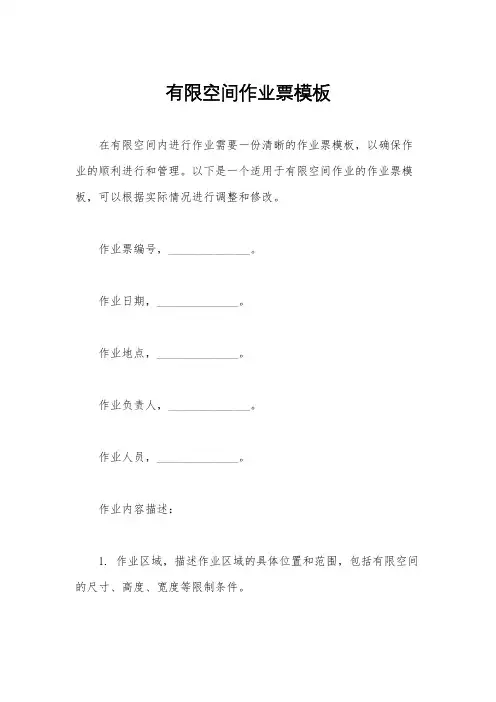 有限空间作业票模板

在有限空间内进行作业需要一份清晰的作业票模板，以确保作业的顺利进行和管理。以下是一个适用于有限空间作业的作业票模板，可以根据实际情况进行调整和修改。

作业票编号，______________。

作业日期，______________。

作业地点，______________。

作业负责人，______________。

作业人员，______________。

作业内容描述：

1. 作业区域，描述作业区域的具体位置和范围，包括有限空间的尺寸、高度、宽度等限制条件。